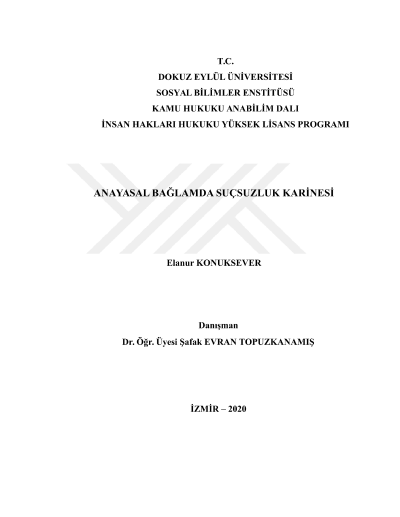 T.C.
DOKUZ EYLÜL ÜNİVERSİTESİ
SOSYAL BİLİMLER ENSTİTÜSÜ
KAMU HUKUKU ANABİLİM DALI
İNSAN HAKLARI HUKUKU YÜKSEK LİSANS PROGRAMI

ANAYASAL BAĞLAMDA SUÇSUZLUK KARİNESİ

Elanur KONUKSEVER

Danışman
Dr. Öğr. Üyesi Şafak EVRAN TOPUZKANAMIŞ

İZMİR – 2020